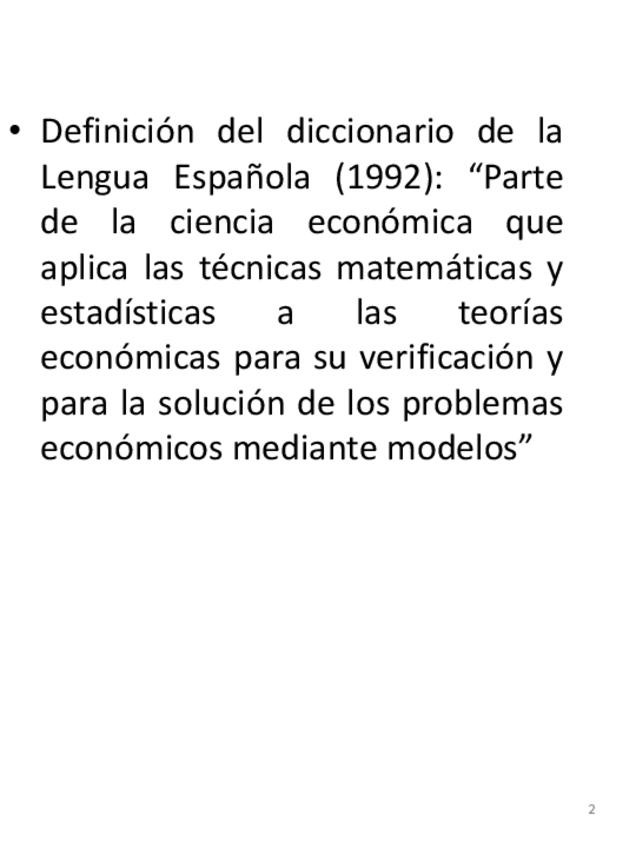 • Definición del diccionario de la Lengua Española (1992): "Parte de la ciencia económica que aplica las técnicas matemáticas y estadísticas a las teorías económicas para su verificación y para la solución de los problemas económicos mediante modelos"

2